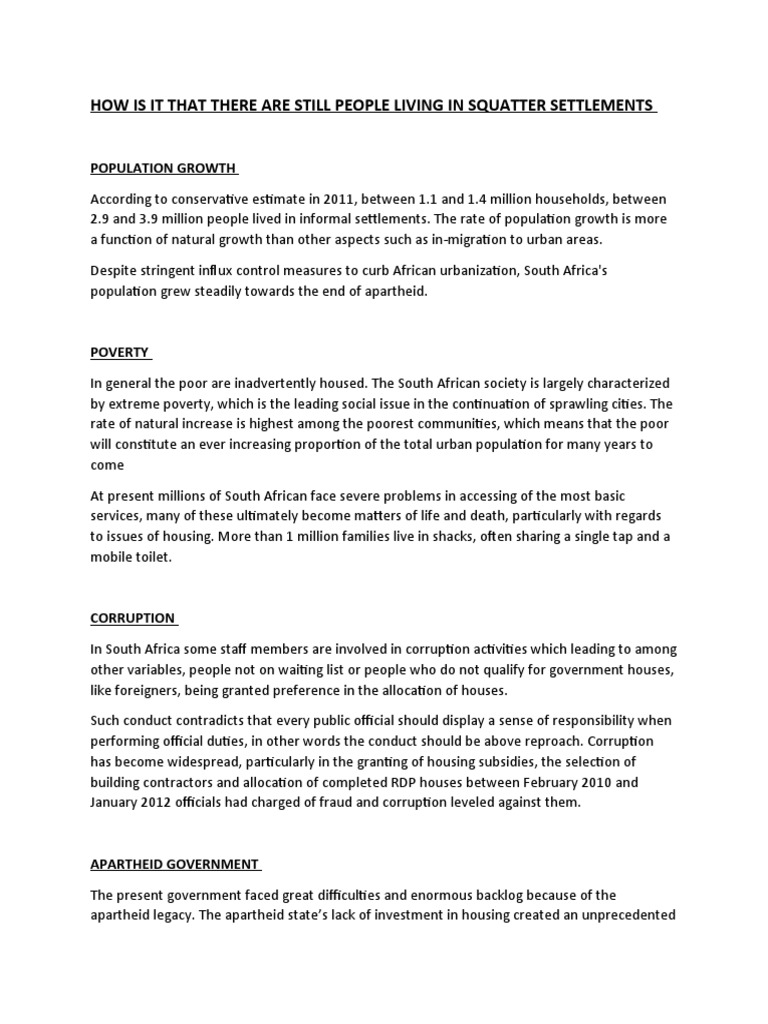 HOW IS IT THAT THERE ARE STILL PEOPLE LIVING IN SQUATTER SETTLEMENTS

POPULATION GROWTH

According to conservative estimate in 2011, between 1.1 and 1.4 million households, between 2.9 and 3.9 million people lived in informal settlements. The rate of population growth is more a function of natural growth than other aspects such as in-migration to urban areas.

Despite stringent influx control measures to curb African urbanization, South Africa's population grew steadily towards the end of apartheid.

POVERTY

In general the poor are inadvertently housed. The South African society is largely characterized by extreme poverty, which is the leading social issue in the continuation of sprawling cities. The rate of natural increase is highest among the poorest communities, which means that the poor will constitute an ever increasing proportion of the total urban population for many years to come

At present millions of South African face severe problems in accessing of the most basic services, many of these ultimately become matters of life and death, particularly with regards to issues of housing. More than 1 million families live in shacks, often sharing a single tap and a mobile toilet.

CORRUPTION

In South Africa some staff members are involved in corruption activities which leading to among other variables, people not on waiting list or people who do not qualify for government houses, like foreigners, being granted preference in the allocation of houses.

Such conduct contradicts that every public official should display a sense of responsibility when performing official duties, in other words the conduct should be above reproach. Corruption has become widespread, particularly in the granting of housing subsidies, the selection of building contractors and allocation of completed RDP houses between February 2010 and January 2012 officials had charged of fraud and corruption leveled against them.

APARTHEID GOVERNMENT

The present government faced great difficulties and enormous backlog because of the apartheid legacy. The apartheid state's lack of investment in housing created an unprecedented